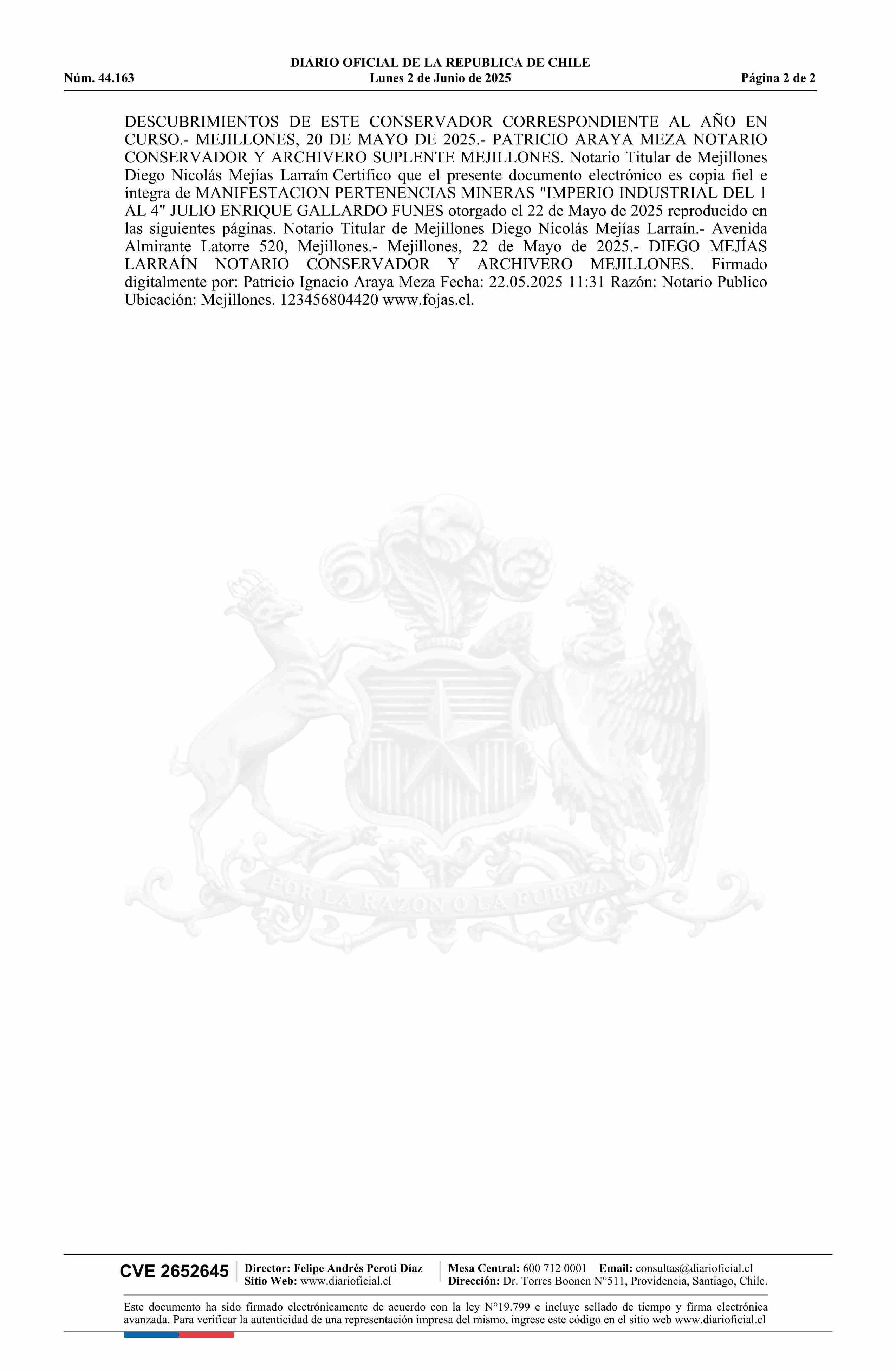 DIARIO OFICIAL DE LA REPUBLICA DE CHILE
Núm. 44.163 Lunes 2 de Junio de 2025 Página 2 de 2

DESCUBRIMIENTOS DE ESTE CONSERVADOR CORRESPONDIENTE AL AÑO EN CURSO.- MEJILLONES, 20 DE MAYO DE 2025.- PATRICIO ARAYA MEZA NOTARIO CONSERVADOR Y ARCHIVERO SUPLENTE MEJILLONES. Notario Titular de Mejillones Diego Nicolás Mejías Larraín Certifico que el presente documento electrónico es copia fiel e íntegra de MANIFESTACION PERTENENCIAS MINERAS "IMPERIO INDUSTRIAL DEL 1 AL 4" JULIO ENRIQUE GALLARDO FUNES otorgado el 22 de Mayo de 2025 reproducido en las siguientes páginas. Notario Titular de Mejillones Diego Nicolás Mejías Larraín.- Avenida Almirante Latorre 520, Mejillones.- Mejillones, 22 de Mayo de 2025.- DIEGO MEJÍAS LARRAÍN NOTARIO CONSERVADOR Y ARCHIVERO MEJILLONES. Firmado digitalmente por: Patricio Ignacio Araya Meza Fecha: 22.05.2025 11:31 Razón: Notario Publico Ubicación: Mejillones. 123456804420 www.fojas.cl.

CVE 2652645
Director: Felipe Andrés Peroti Díaz
Sitio Web: www.diarioficial.cl
Mesa Central: 600 712 0001 Email: consultas@diarioficial.cl
Dirección: Dr. Torres Boonen N°511, Providencia, Santiago, Chile.

Este documento ha sido firmado electrónicamente de acuerdo con la ley N°19.799 e incluye sellado de tiempo y firma electrónica avanzada. Para verificar la autenticidad de una representación impresa del mismo, ingrese este código en el sitio web www.diarioficial.cl

POR LA RAZON O LA FUERZA